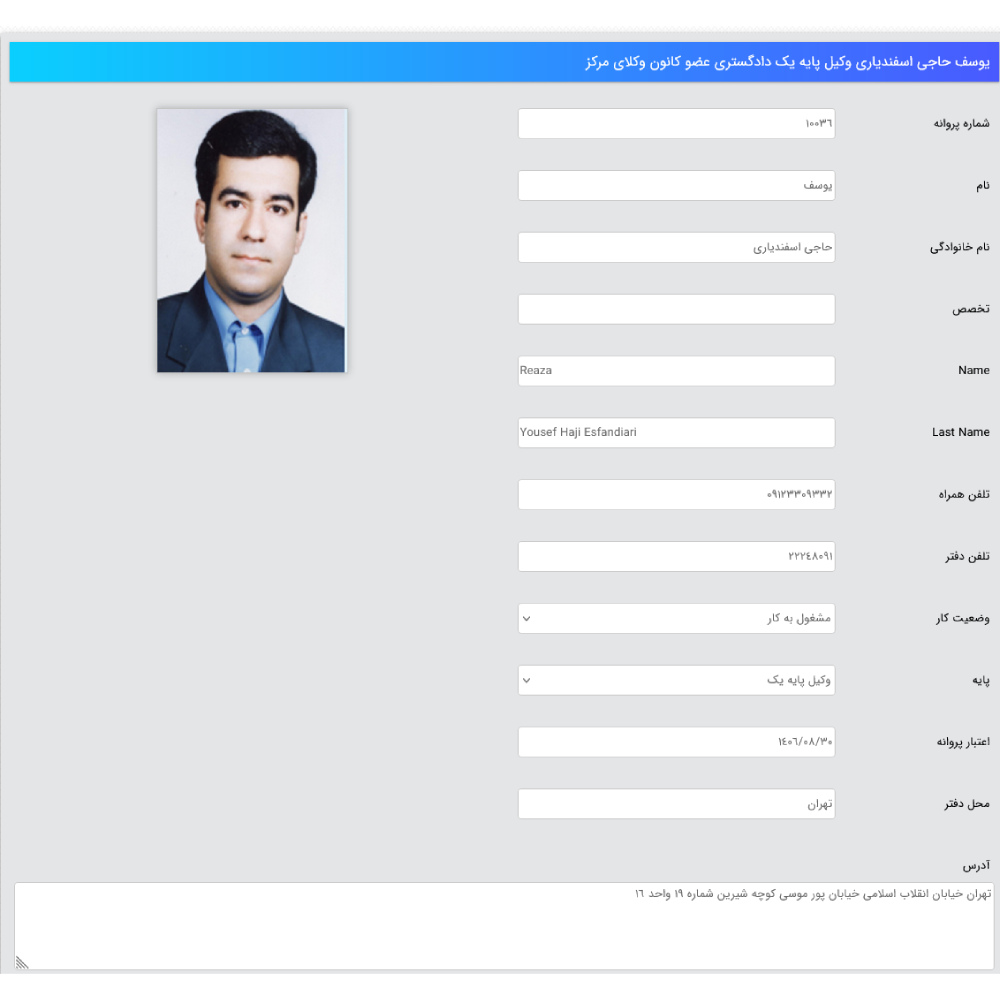 یوسف حاجی اسفندیاری وکیل پایه یک دادگستری عضو کانون وکلای مرکز

شماره پروانه
۱۰۰۳۶

نام
یوسف

نام خانوادگی
حاجی اسفندیاری

تخصص

Name
Reaza

Last Name
Yousef Haji Esfandiari

تلفن همراه
۰۹۱۲۳۳۰۹۳۳۲

تلفن دفتر
۲۲۲۴۸۰۹۱

وضعیت کار
مشغول به کار

پایه
وکیل پایه یک

اعتبار پروانه
۱۴۰۶/۰۸/۳۰

محل دفتر
تهران

آدرس
تهران خیابان انقلاب اسلامی خیابان پور موسی کوچه شیرین شماره ۱۹ واحد ۱۶